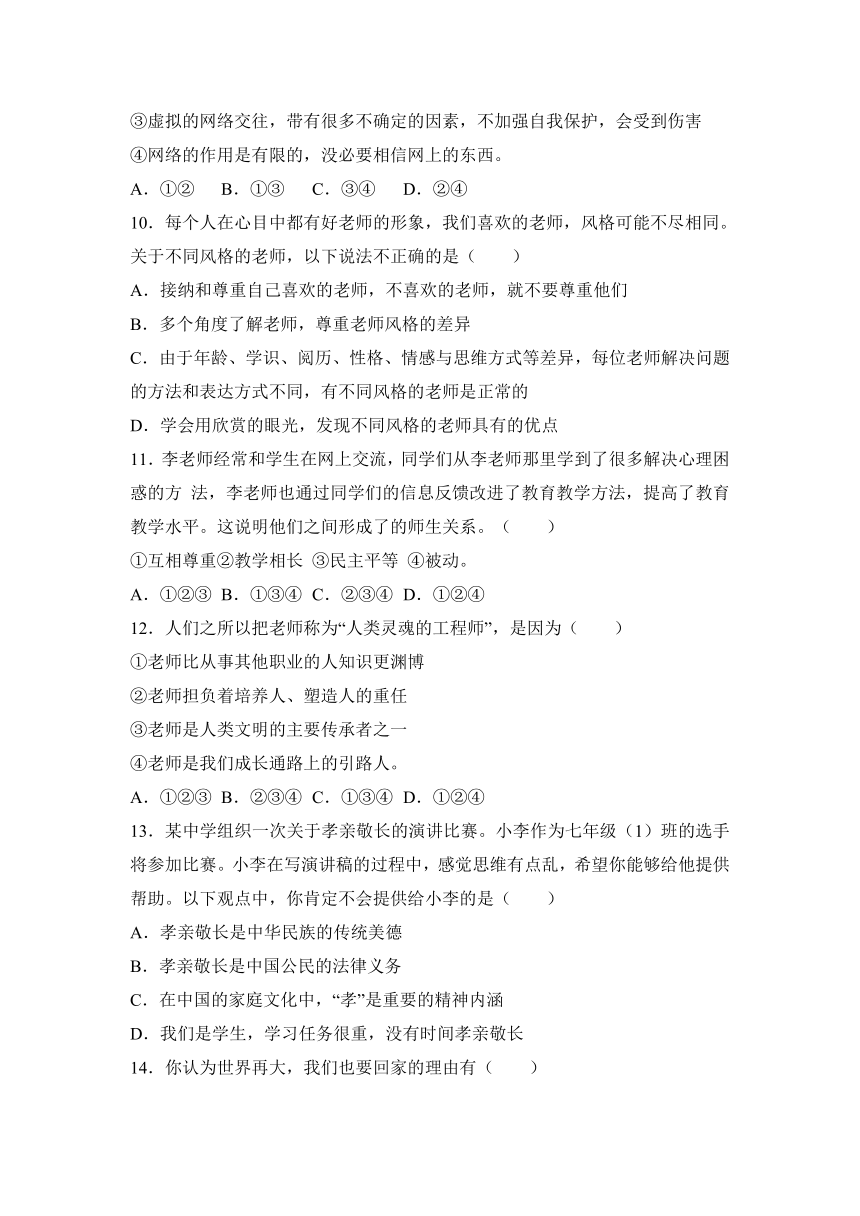 ③虚拟的网络交往，带有很多不确定的因素，不加强自我保护，会受到伤害
④网络的作用是有限的，没必要相信网上的东西。
A．①②　B．①③　C．③④　D．②④
10．每个人在心目中都有好老师的形象，我们喜欢的老师，风格可能不尽相同。关于不同风格的老师，以下说法不正确的是（　　）
A．接纳和尊重自己喜欢的老师，不喜欢的老师，就不要尊重他们
B．多个角度了解老师，尊重老师风格的差异
C．由于年龄、学识、阅历、性格、情感与思维方式等差异，每位老师解决问题的方法和表达方式不同，有不同风格的老师是正常的
D．学会用欣赏的眼光，发现不同风格的老师具有的优点
11．李老师经常和学生在网上交流，同学们从李老师那里学到了很多解决心理困惑的方 法，李老师也通过同学们的信息反馈改进了教育教学方法，提高了教育教学水平。这说明他们之间形成了的师生关系。（　　）
①互相尊重②教学相长 ③民主平等 ④被动。
A．①②③ B．①③④ C．②③④ D．①②④
12．人们之所以把老师称为“人类灵魂的工程师”，是因为（　　）
①老师比从事其他职业的人知识更渊博
②老师担负着培养人、塑造人的重任
③老师是人类文明的主要传承者之一
④老师是我们成长通路上的引路人。
A．①②③ B．②③④ C．①③④ D．①②④
13．某中学组织一次关于孝亲敬长的演讲比赛。小李作为七年级（1）班的选手将参加比赛。小李在写演讲稿的过程中，感觉思维有点乱，希望你能够给他提供帮助。以下观点中，你肯定不会提供给小李的是（　　）
A．孝亲敬长是中华民族的传统美德
B．孝亲敬长是中国公民的法律义务
C．在中国的家庭文化中，“孝”是重要的精神内涵
D．我们是学生，学习任务很重，没有时间孝亲敬长
14．你认为世界再大，我们也要回家的理由有（　　）